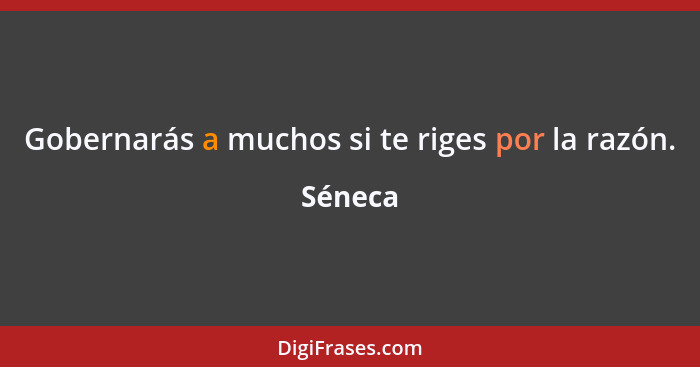 Gobernarás a muchos si te riges por la razón.

Séneca

DigiFrases.com